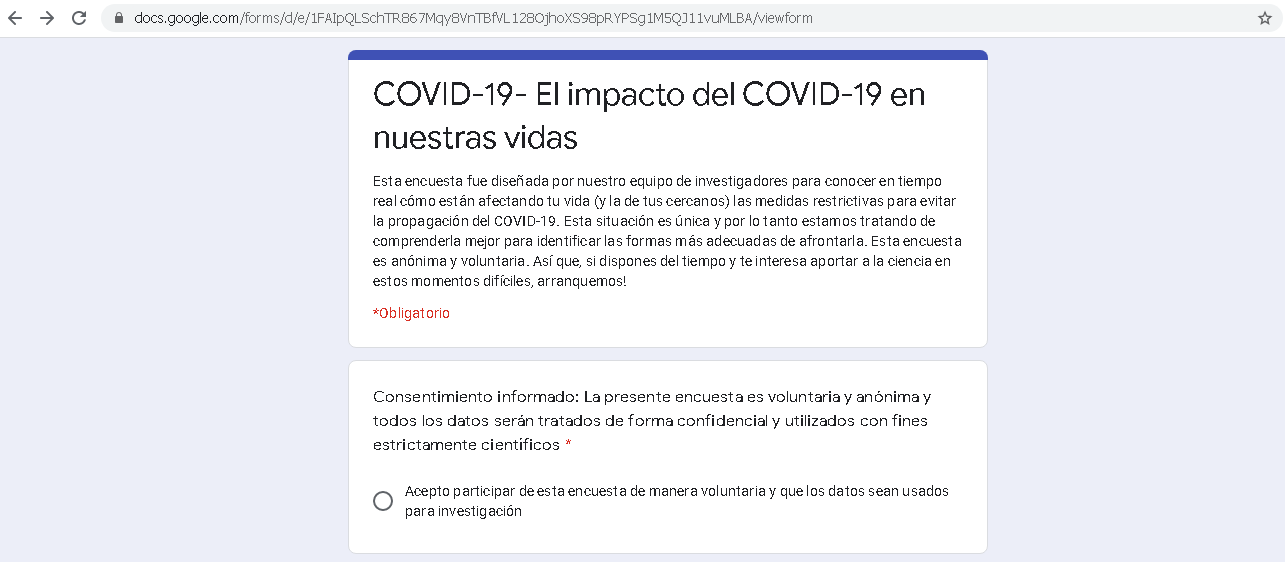 docs.google.com/forms/d/e/1FAIpQLSchTR867Mqy8VnTBfVL128OjhoXS98pRYPSg1M5QJ11vuMLBA/viewform

COVID-19- El impacto del COVID-19 en nuestras vidas

Esta encuesta fue diseñada por nuestro equipo de investigadores para conocer en tiempo real cómo están afectando tu vida (y la de tus cercanos) las medidas restrictivas para evitar la propagación del COVID-19. Esta situación es única y por lo tanto estamos tratando de comprenderla mejor para identificar las formas más adecuadas de afrontarla. Esta encuesta es anónima y voluntaria. Así que, si dispones del tiempo y te interesa aportar a la ciencia en estos momentos difíciles, arranquemos!

*Obligatorio

Consentimiento informado: La presente encuesta es voluntaria y anónima y todos los datos serán tratados de forma confidencial y utilizados con fines estrictamente científicos *

Acepto participar de esta encuesta de manera voluntaria y que los datos sean usados para investigación